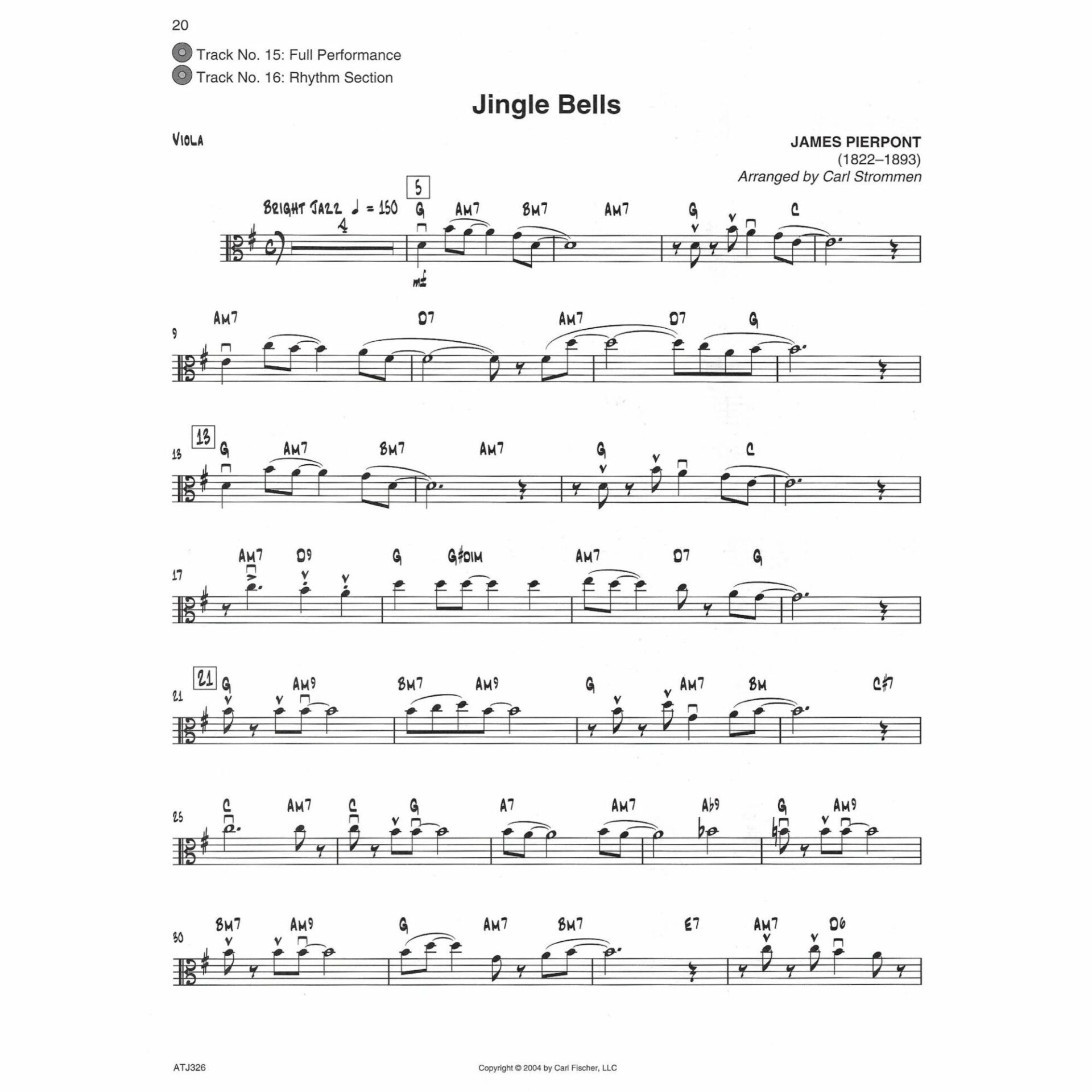 20

Track No. 15: Full Performance
Track No. 16: Rhythm Section

Jingle Bells

VIOLA

JAMES PIERPONT
(1822–1893)
Arranged by Carl Strommen

BRIGHT JAZZ ♩ = 150

4

5

G AM7 BM7 AM7 G C

mf

9

AM7 D7 AM7 D7 G

13

13

G AM7 BM7 AM7 G C

17

AM7 D9 G G#DIM AM7 D7 G

21

21

G AM9 BM7 AM9 G AM7 BM C#7

25

C AM7 C G A7 AM7 Ab9 G AM9

30

BM7 AM9 G AM7 BM7 E7 AM7 D6

ATJ326

Copyright © 2004 by Carl Fischer, LLC